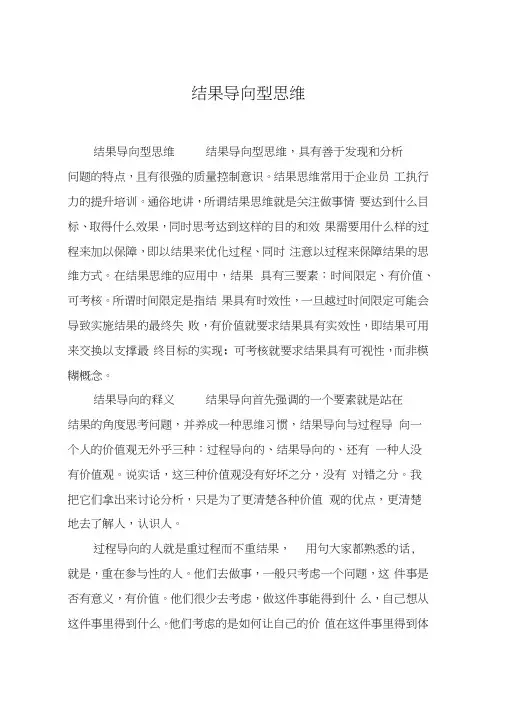 结果导向型思维

结果导向型思维 结果导向型思维，具有善于发现和分析问题的特点，且有很强的质量控制意识。结果思维常用于企业员 工执行力的提升培训。通俗地讲，所谓结果思维就是关注做事情 要达到什么目标、取得什么效果，同时思考达到这样的目的和效 果需要用什么样的过程来加以保障，即以结果来优化过程、同时 注意以过程来保障结果的思维方式。在结果思维的应用中，结果 具有三要素：时间限定、有价值、可考核。所谓时间限定是指结 果具有时效性，一旦越过时间限定可能会导致实施结果的最终失 败，有价值就要求结果具有实效性，即结果可用来交换以支撑最 终目标的实现；可考核就要求结果具有可视性，而非模糊概念。

结果导向的释义 结果导向首先强调的一个要素就是站在结果的角度思考问题，并养成一种思维习惯，结果导向与过程导 向一个人的价值观无外乎三种：过程导向的、结果导向的、还有 一种人没有价值观。说实话，这三种价值观没有好坏之分，没有 对错之分。我把它们拿出来讨论分析，只是为了更清楚各种价值 观的优点，更清楚地去了解人，认识人。

过程导向的人就是重过程而不重结果， 用句大家都熟悉的话，就是，重在参与性的人。他们去做事，一般只考虑一个问题，这 件事是否有意义，有价值。他们很少去考虑，做这件事能得到什 么，自己想从这件事里得到什么。他们考虑的是如何让自己的价 值在这件事里得到体